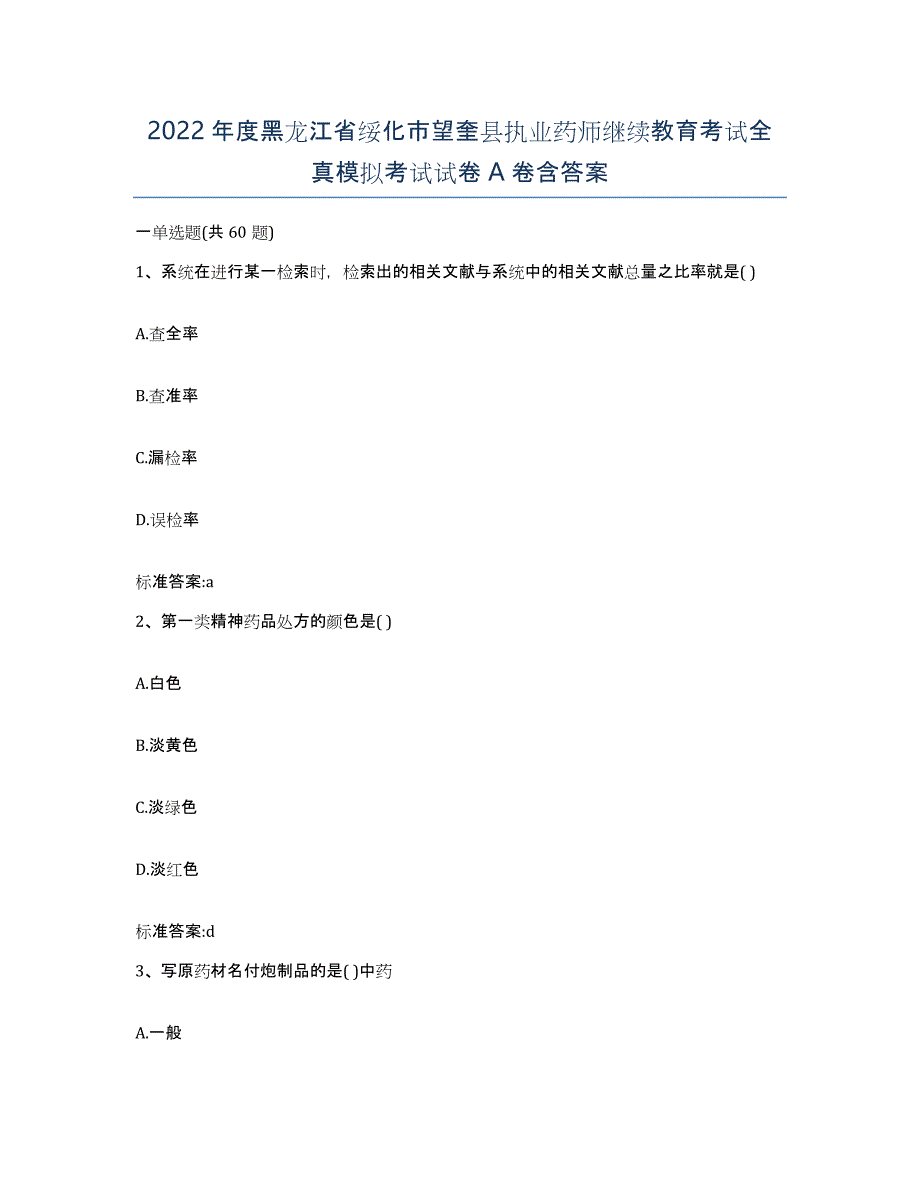 2022年度黑龙江省绥化市望奎县执业药师继续教育考试全真模拟考试试卷A卷含答案

一单选题(共60题)

1、系统在进行某一检索时，检索出的相关文献与系统中的相关文献总量之比率就是( )

A.查全率

B.查准率

C.漏检率

D.误检率

标准答案:a

2、第一类精神药品处方的颜色是( )

A.白色

B.淡黄色

C.淡绿色

D.淡红色

标准答案:d

3、写原药材名付炮制品的是( )中药

A.一般